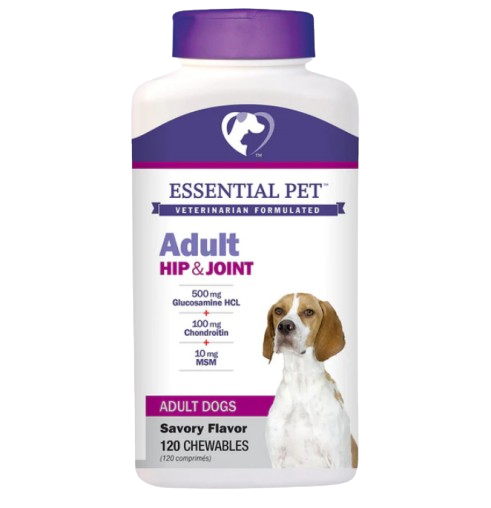 ™

ESSENTIAL PET™
VETERINARIAN FORMULATED

Adult
HIP & JOINT

500 mg
Glucosamine HCL
+
100 mg
Chondroitin
+
10 mg
MSM

ADULT DOGS

Savory Flavor
120 CHEWABLES
(120 comprimés)